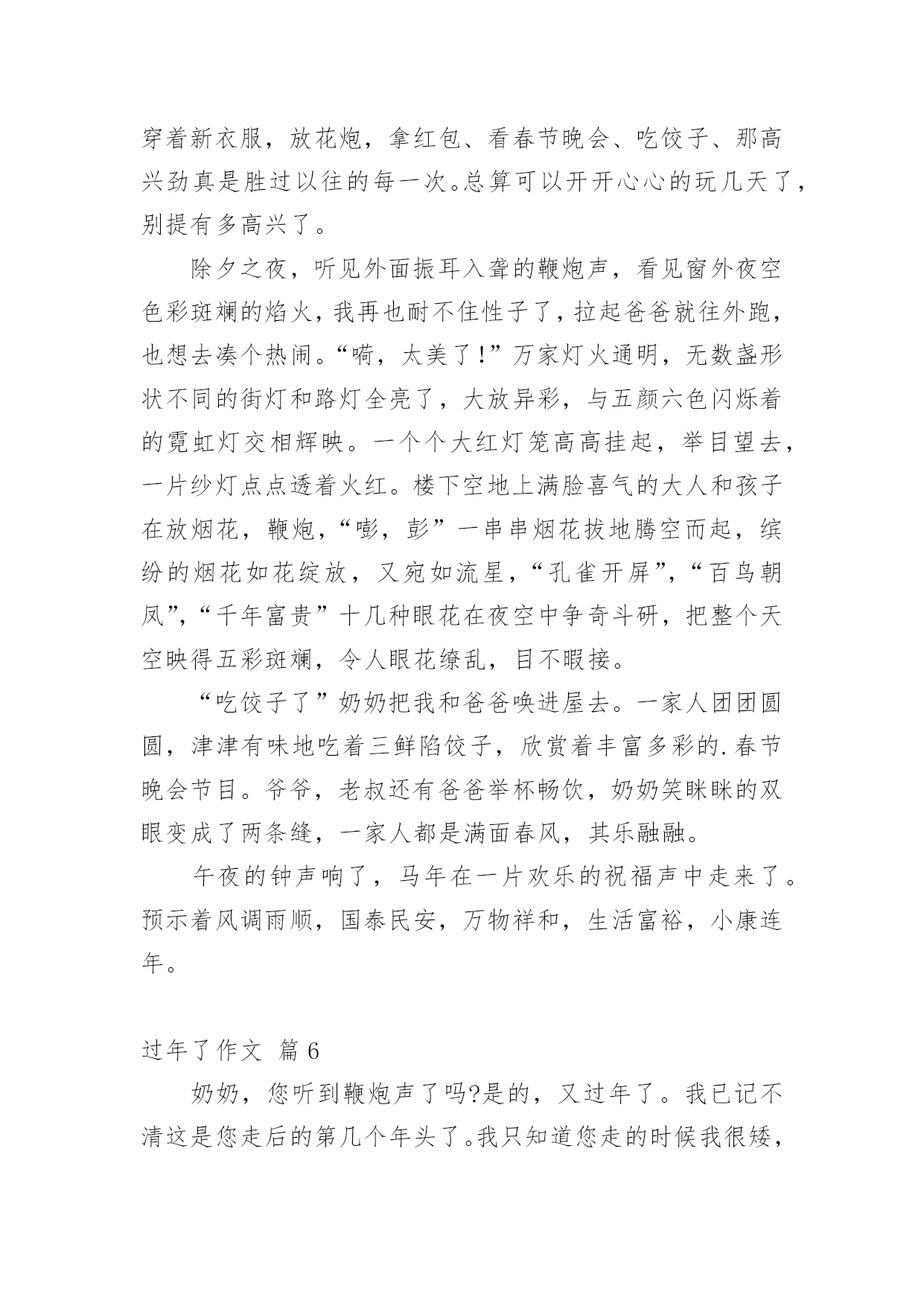 穿着新衣服，放花炮，拿红包、看春节晚会、吃饺子、那高兴劲真是胜过以往的每一次。总算可以开开心心的玩几天了，别提有多高兴了。

除夕之夜，听见外面振耳入聋的鞭炮声，看见窗外夜空色彩斑斓的焰火，我再也耐不住性子了，拉起爸爸就往外跑，也想去凑个热闹。“嗬，太美了！”万家灯火通明，无数盏形状不同的街灯和路灯全亮了，大放异彩，与五颜六色闪烁着的霓虹灯交相辉映。一个个大红灯笼高高挂起，举目望去，一片纱灯点点透着火红。楼下空地上满脸喜气的大人和孩子在放烟花，鞭炮，“嘭，彭”一串串烟花拔地腾空而起，缤纷的烟花如花绽放，又宛如流星，“孔雀开屏”，“百鸟朝凤”，“千年富贵”十几种眼花在夜空中争奇斗研，把整个天空映得五彩斑斓，令人眼花缭乱，目不暇接。

“吃饺子了”奶奶把我和爸爸唤进屋去。一家人团团圆圆，津津有味地吃着三鲜陷饺子，欣赏着丰富多彩的.春节晚会节目。爷爷，老叔还有爸爸举杯畅饮，奶奶笑眯眯的双眼变成了两条缝，一家人都是满面春风，其乐融融。

午夜的钟声响了，马年在一片欢乐的祝福声中走来了。预示着风调雨顺，国泰民安，万物祥和，生活富裕，小康连年。

过年了作文 篇6

奶奶，您听到鞭炮声了吗?是的，又过年了。我已记不清这是您走后的第几个年头了。我只知道您走的时候我很矮，